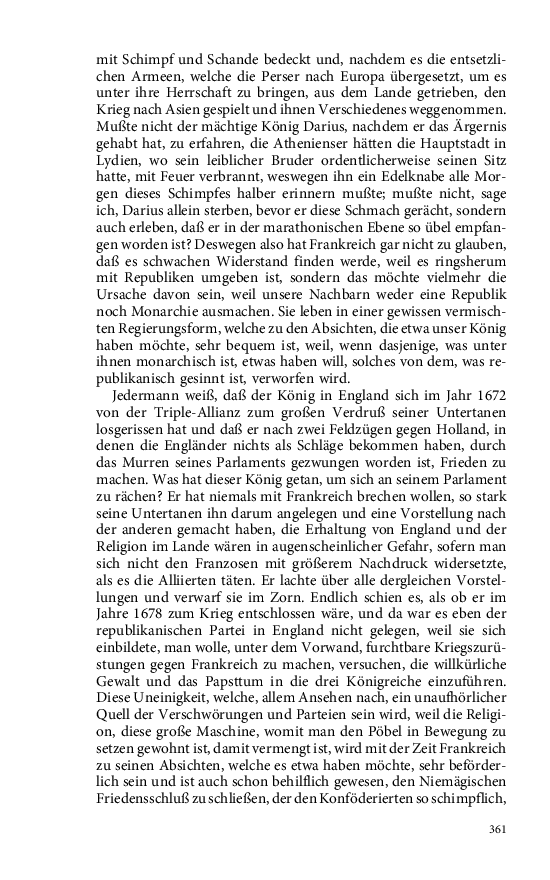 mit Schimpf und Schande bedeckt und, nachdem es die entsetzlichen Armeen, welche die Perser nach Europa übergesetzt, um es unter ihre Herrschaft zu bringen, aus dem Lande getrieben, den Krieg nach Asien gespielt und ihnen Verschiedenes weggenommen. Mußte nicht der mächtige König Darius, nachdem er das Ärgernis gehabt hat, zu erfahren, die Athenienser hätten die Hauptstadt in Lydien, wo sein leiblicher Bruder ordentlicherweise seinen Sitz hatte, mit Feuer verbrannt, weswegen ihn ein Edelknabe alle Morgen dieses Schimpfes halber erinnern mußte; mußte nicht, sage ich, Darius allein sterben, bevor er diese Schmach gerächt, sondern auch erleben, daß er in der marathonischen Ebene so übel empfangen worden ist? Deswegen also hat Frankreich gar nicht zu glauben, daß es schwachen Widerstand finden werde, weil es ringsherum mit Republiken umgeben ist, sondern das möchte vielmehr die Ursache davon sein, weil unsere Nachbarn weder eine Republik noch Monarchie ausmachen. Sie leben in einer gewissen vermischten Regierungsform, welche zu den Absichten, die etwa unser König haben möchte, sehr bequem ist, weil, wenn dasjenige, was unter ihnen monarchisch ist, etwas haben will, solches von dem, was republikanisch gesinnt ist, verworfen wird.

Jedermann weiß, daß der König in England sich im Jahr 1672 von der Triple-Allianz zum großen Verdruß seiner Untertanen losgerissen hat und daß er nach zwei Feldzügen gegen Holland, in denen die Engländer nichts als Schläge bekommen haben, durch das Murren seines Parlaments gezwungen worden ist, Frieden zu machen. Was hat dieser König getan, um sich an seinem Parlament zu rächen? Er hat niemals mit Frankreich brechen wollen, so stark seine Untertanen ihn darum angelegen und eine Vorstellung nach der anderen gemacht haben, die Erhaltung von England und der Religion im Lande wären in augenscheinlicher Gefahr, sofern man sich nicht den Franzosen mit größerem Nachdruck widersetzte, als es die Alliierten täten. Er lachte über alle dergleichen Vorstellungen und verwarf sie im Zorn. Endlich schien es, als ob er im Jahre 1678 zum Krieg entschlossen wäre, und da war es eben der republikanischen Partei in England nicht gelegen, weil sie sich einbildete, man wolle, unter dem Vorwand, furchtbare Kriegszurüstungen gegen Frankreich zu machen, versuchen, die willkürliche Gewalt und das Papsttum in die drei Königreiche einzuführen. Diese Uneinigkeit, welche, allem Ansehen nach, ein unaufhörlicher Quell der Verschwörungen und Parteien sein wird, weil die Religion, diese große Maschine, womit man den Pöbel in Bewegung zu setzen gewohnt ist, damit vermengt ist, wird mit der Zeit Frankreich zu seinen Absichten, welche es etwa haben möchte, sehr beförderlich sein und ist auch schon behilflich gewesen, den Niemägischen Friedensschluß zu schließen, der den Konföderierten so schimpflich,

361